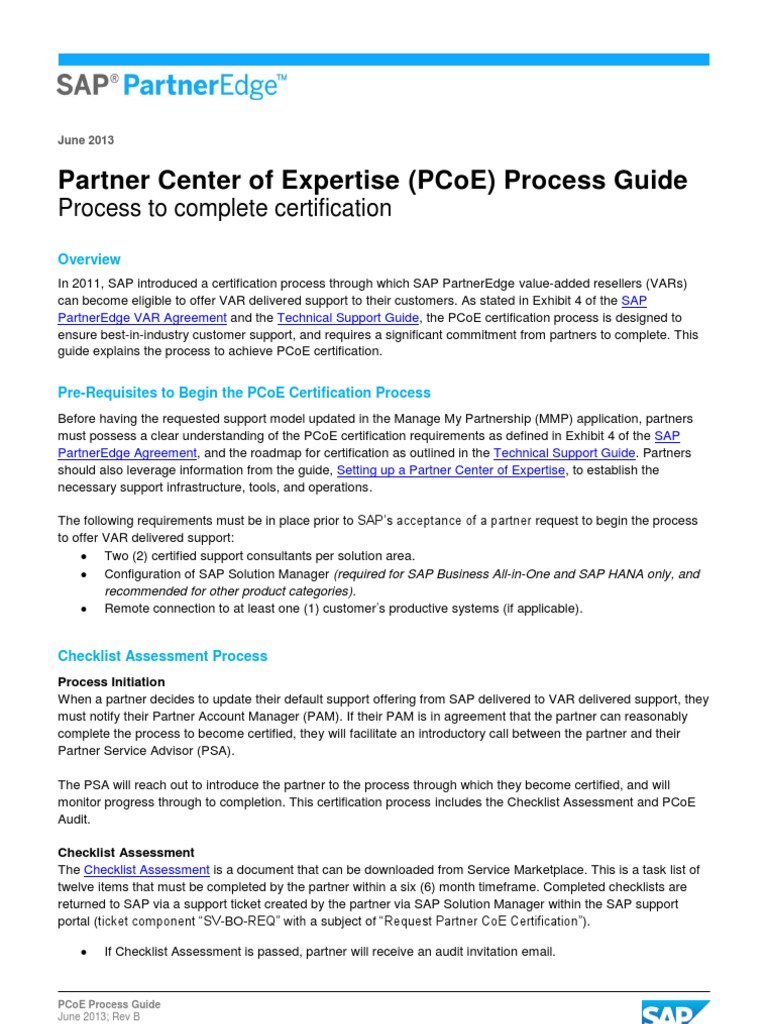 SAP® PartnerEdge™

June 2013

Partner Center of Expertise (PCoE) Process Guide
Process to complete certification

Overview

In 2011, SAP introduced a certification process through which SAP PartnerEdge value-added resellers (VARs) can become eligible to offer VAR delivered support to their customers. As stated in Exhibit 4 of the SAP PartnerEdge VAR Agreement and the Technical Support Guide, the PCoE certification process is designed to ensure best-in-industry customer support, and requires a significant commitment from partners to complete. This guide explains the process to achieve PCoE certification.

Pre-Requisites to Begin the PCoE Certification Process

Before having the requested support model updated in the Manage My Partnership (MMP) application, partners must possess a clear understanding of the PCoE certification requirements as defined in Exhibit 4 of the SAP PartnerEdge Agreement, and the roadmap for certification as outlined in the Technical Support Guide. Partners should also leverage information from the guide, Setting up a Partner Center of Expertise, to establish the necessary support infrastructure, tools, and operations.

The following requirements must be in place prior to SAP's acceptance of a partner request to begin the process to offer VAR delivered support:
• Two (2) certified support consultants per solution area.
• Configuration of SAP Solution Manager (required for SAP Business All-in-One and SAP HANA only, and recommended for other product categories).
• Remote connection to at least one (1) customer's productive systems (if applicable).

Checklist Assessment Process

Process Initiation
When a partner decides to update their default support offering from SAP delivered to VAR delivered support, they must notify their Partner Account Manager (PAM). If their PAM is in agreement that the partner can reasonably complete the process to become certified, they will facilitate an introductory call between the partner and their Partner Service Advisor (PSA).

The PSA will reach out to introduce the partner to the process through which they become certified, and will monitor progress through to completion. This certification process includes the Checklist Assessment and PCoE Audit.

Checklist Assessment
The Checklist Assessment is a document that can be downloaded from Service Marketplace. This is a task list of twelve items that must be completed by the partner within a six (6) month timeframe. Completed checklists are returned to SAP via a support ticket created by the partner via SAP Solution Manager within the SAP support portal (ticket component "SV-BO-REQ" with a subject of "Request Partner CoE Certification").

• If Checklist Assessment is passed, partner will receive an audit invitation email.

PCoE Process Guide
June 2013; Rev B

SAP